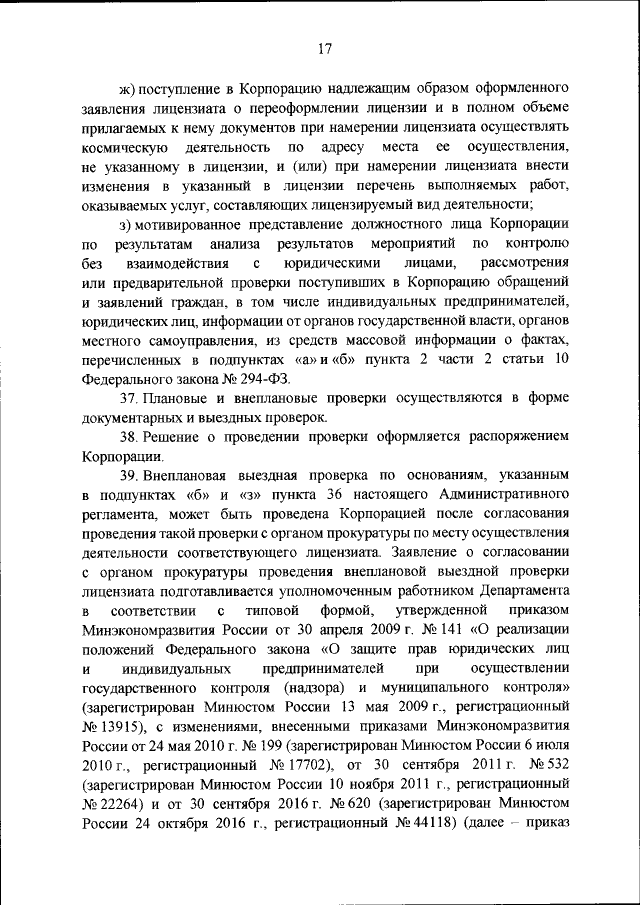 17

ж) поступление в Корпорацию надлежащим образом оформленного заявления лицензиата о переоформлении лицензии и в полном объеме прилагаемых к нему документов при намерении лицензиата осуществлять космическую деятельность по адресу места ее осуществления, не указанному в лицензии, и (или) при намерении лицензиата внести изменения в указанный в лицензии перечень выполняемых работ, оказываемых услуг, составляющих лицензируемый вид деятельности;

з) мотивированное представление должностного лица Корпорации по результатам анализа результатов мероприятий по контролю без взаимодействия с юридическими лицами, рассмотрения или предварительной проверки поступивших в Корпорацию обращений и заявлений граждан, в том числе индивидуальных предпринимателей, юридических лиц, информации от органов государственной власти, органов местного самоуправления, из средств массовой информации о фактах, перечисленных в подпунктах «а» и «б» пункта 2 части 2 статьи 10 Федерального закона № 294-ФЗ.

37. Плановые и внеплановые проверки осуществляются в форме документарных и выездных проверок.

38. Решение о проведении проверки оформляется распоряжением Корпорации.

39. Внеплановая выездная проверка по основаниям, указанным в подпунктах «б» и «з» пункта 36 настоящего Административного регламента, может быть проведена Корпорацией после согласования проведения такой проверки с органом прокуратуры по месту осуществления деятельности соответствующего лицензиата. Заявление о согласовании с органом прокуратуры проведения внеплановой выездной проверки лицензиата подготавливается уполномоченным работником Департамента в соответствии с типовой формой, утвержденной приказом Минэкономразвития России от 30 апреля 2009 г. № 141 «О реализации положений Федерального закона «О защите прав юридических лиц и индивидуальных предпринимателей при осуществлении государственного контроля (надзора) и муниципального контроля» (зарегистрирован Минюстом России 13 мая 2009 г., регистрационный № 13915), с изменениями, внесенными приказами Минэкономразвития России от 24 мая 2010 г. № 199 (зарегистрирован Минюстом России 6 июля 2010 г., регистрационный № 17702), от 30 сентября 2011 г. № 532 (зарегистрирован Минюстом России 10 ноября 2011 г., регистрационный № 22264) и от 30 сентября 2016 г. № 620 (зарегистрирован Минюстом России 24 октября 2016 г., регистрационный № 44118) (далее – приказ